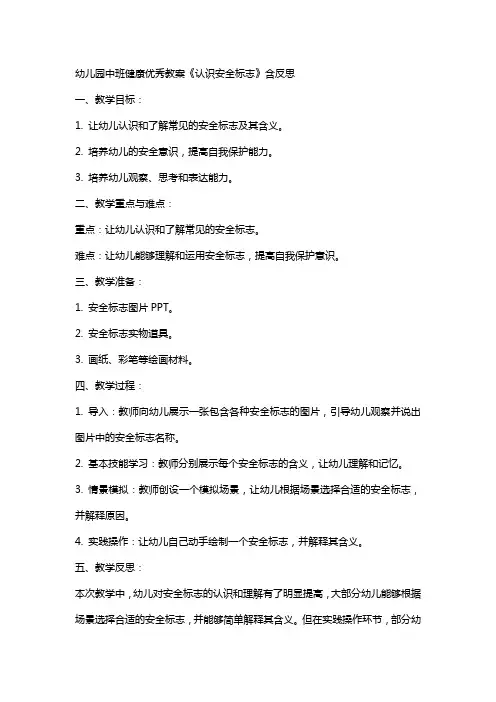 幼儿园中班健康优秀教案《认识安全标志》含反思

一、教学目标：

1. 让幼儿认识和了解常见的安全标志及其含义。

2. 培养幼儿的安全意识，提高自我保护能力。

3. 培养幼儿观察、思考和表达能力。

二、教学重点与难点：

重点：让幼儿认识和了解常见的安全标志。

难点：让幼儿能够理解和运用安全标志，提高自我保护意识。

三、教学准备：

1. 安全标志图片 PPT。

2. 安全标志实物道具。

3. 画纸、彩笔等绘画材料。

四、教学过程：

1. 导入：教师向幼儿展示一张包含各种安全标志的图片，引导幼儿观察并说出图片中的安全标志名称。

2. 基本技能学习：教师分别展示每个安全标志的含义，让幼儿理解和记忆。

3. 情景模拟：教师创设一个模拟场景，让幼儿根据场景选择合适的安全标志，并解释原因。

4. 实践操作：让幼儿自己动手绘制一个安全标志，并解释其含义。

五、教学反思：

本次教学中，幼儿对安全标志的认识和理解有了明显提高，大部分幼儿能够根据场景选择合适的安全标志，并能够简单解释其含义。但在实践操作环节，部分幼